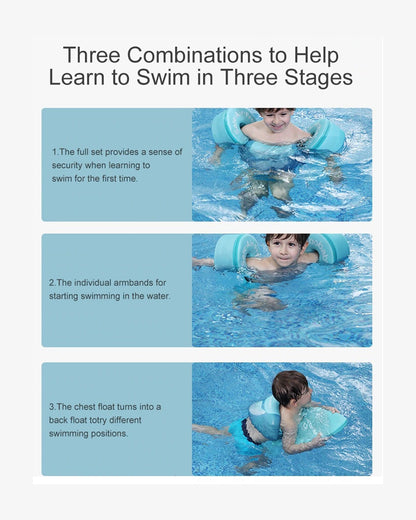 Three Combinations to Help Learn to Swim in Three Stages

1.The full set provides a sense of security when learning to swim for the first time.

2.The individual armbands for starting swimming in the water.

3.The chest float turns into a back float totry different swimming positions.